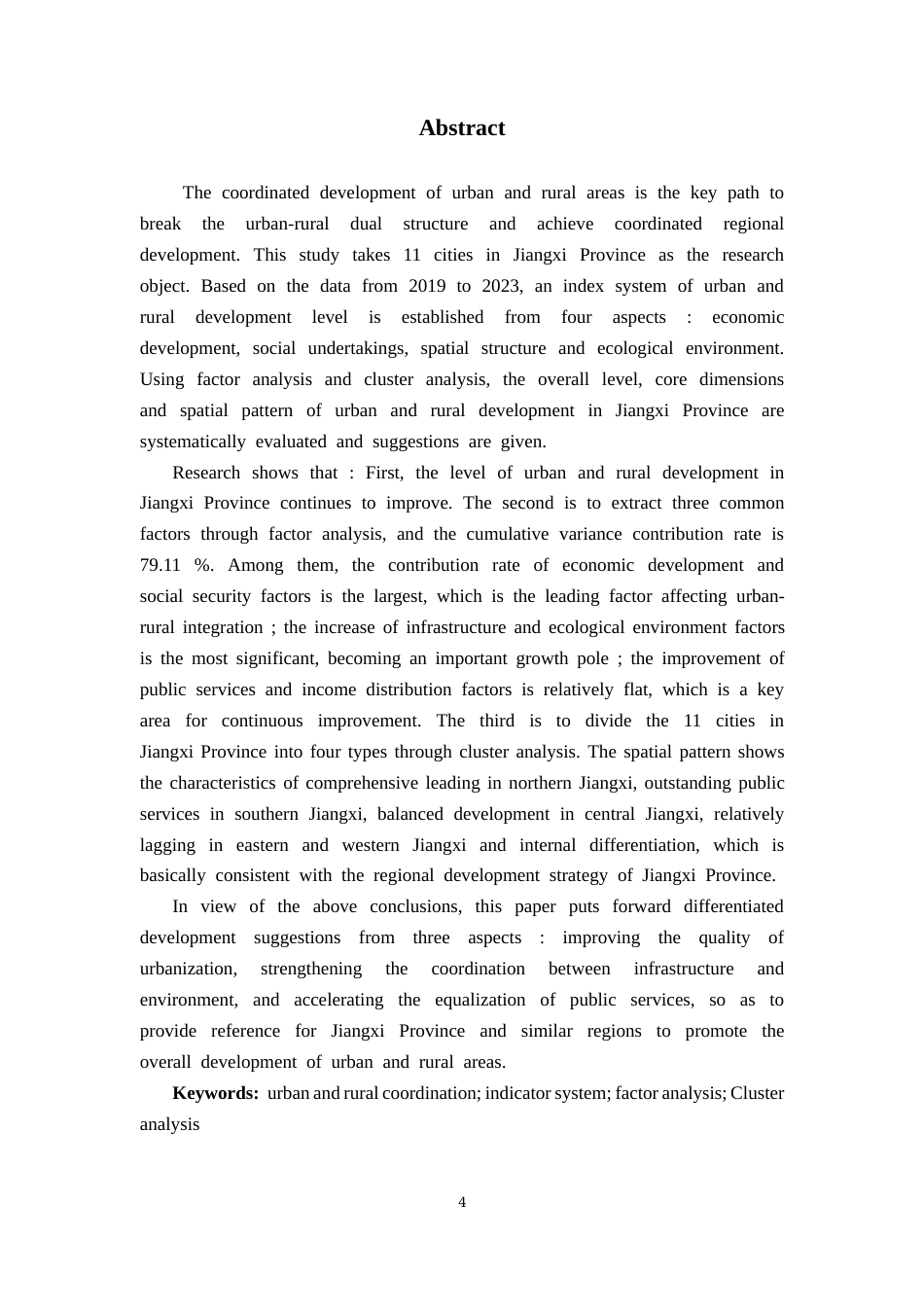 Abstract

The coordinated development of urban and rural areas is the key path to break the urban-rural dual structure and achieve coordinated regional development. This study takes 11 cities in Jiangxi Province as the research object. Based on the data from 2019 to 2023, an index system of urban and rural development level is established from four aspects : economic development, social undertakings, spatial structure and ecological environment. Using factor analysis and cluster analysis, the overall level, core dimensions and spatial pattern of urban and rural development in Jiangxi Province are systematically evaluated and suggestions are given.

Research shows that : First, the level of urban and rural development in Jiangxi Province continues to improve. The second is to extract three common factors through factor analysis, and the cumulative variance contribution rate is 79.11 %. Among them, the contribution rate of economic development and social security factors is the largest, which is the leading factor affecting urban-rural integration ; the increase of infrastructure and ecological environment factors is the most significant, becoming an important growth pole ; the improvement of public services and income distribution factors is relatively flat, which is a key area for continuous improvement. The third is to divide the 11 cities in Jiangxi Province into four types through cluster analysis. The spatial pattern shows the characteristics of comprehensive leading in northern Jiangxi, outstanding public services in southern Jiangxi, balanced development in central Jiangxi, relatively lagging in eastern and western Jiangxi and internal differentiation, which is basically consistent with the regional development strategy of Jiangxi Province.

In view of the above conclusions, this paper puts forward differentiated development suggestions from three aspects : improving the quality of urbanization, strengthening the coordination between infrastructure and environment, and accelerating the equalization of public services, so as to provide reference for Jiangxi Province and similar regions to promote the overall development of urban and rural areas.

Keywords: urban and rural coordination; indicator system; factor analysis; Cluster analysis

4